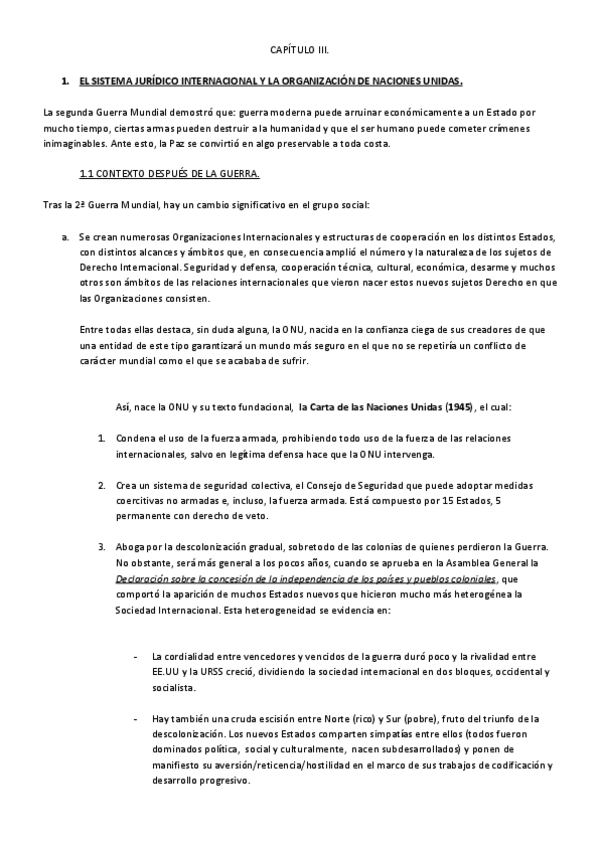 CAPÍTULO III.

1. EL SISTEMA JURÍDICO INTERNACIONAL Y LA ORGANIZACIÓN DE NACIONES UNIDAS.

La segunda Guerra Mundial demostró que: guerra moderna puede arruinar económicamente a un Estado por mucho tiempo, ciertas armas pueden destruir a la humanidad y que el ser humano puede cometer crímenes inimaginables. Ante esto, la Paz se convirtió en algo preservable a toda costa.

1.1 CONTEXTO DESPUÉS DE LA GUERRA.

Tras la 2ª Guerra Mundial, hay un cambio significativo en el grupo social:

a. Se crean numerosas Organizaciones Internacionales y estructuras de cooperación en los distintos Estados, con distintos alcances y ámbitos que, en consecuencia amplió el número y la naturaleza de los sujetos de Derecho Internacional. Seguridad y defensa, cooperación técnica, cultural, económica, desarme y muchos otros son ámbitos de las relaciones internacionales que vieron nacer estos nuevos sujetos Derecho en que las Organizaciones consisten.

Entre todas ellas destaca, sin duda alguna, la ONU, nacida en la confianza ciega de sus creadores de que una entidad de este tipo garantizará un mundo más seguro en el que no se repetiría un conflicto de carácter mundial como el que se acababa de sufrir.

Así, nace la ONU y su texto fundacional, la Carta de las Naciones Unidas (1945), el cual:

1. Condena el uso de la fuerza armada, prohibiendo todo uso de la fuerza de las relaciones internacionales, salvo en legítima defensa hace que la ONU intervenga.

2. Crea un sistema de seguridad colectiva, el Consejo de Seguridad que puede adoptar medidas coercitivas no armadas e, incluso, la fuerza armada. Está compuesto por 15 Estados, 5 permanente con derecho de veto.

3. Aboga por la descolonización gradual, sobretodo de las colonias de quienes perdieron la Guerra. No obstante, será más general a los pocos años, cuando se aprueba en la Asamblea General la Declaración sobre la concesión de la independencia de los países y pueblos coloniales, que comportó la aparición de muchos Estados nuevos que hicieron mucho más heterogénea la Sociedad Internacional. Esta heterogeneidad se evidencia en:

- La cordialidad entre vencedores y vencidos de la guerra duró poco y la rivalidad entre EE.UU y la URSS creció, dividiendo la sociedad internacional en dos bloques, occidental y socialista.

- Hay también una cruda escisión entre Norte (rico) y Sur (pobre), fruto del triunfo de la descolonización. Los nuevos Estados comparten simpatías entre ellos (todos fueron dominados política, social y culturalmente, nacen subdesarrollados) y ponen de manifiesto su aversión/reticencia/hostilidad en el marco de sus trabajos de codificación y desarrollo progresivo.